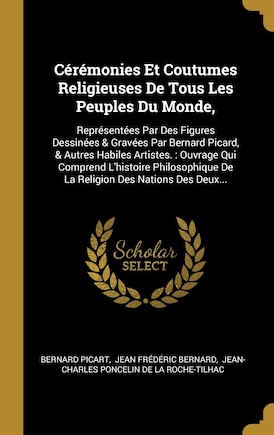 Cérémonies Et Coutumes Religieuses De Tous Les Peuples Du Monde,

Représentées Par Des Figures Dessinées & Gravées Par Bernard Picard, & Autres Habiles Artistes. : Ouvrage Qui Comprend L'histoire Philosophique De La Religion Des Nations Des Deux...

Scholar SELECT

BERNARD PICART, JEAN FRÉDÉRIC BERNARD, JEAN-CHARLES PONCELIN DE LA ROCHE-TILHAC